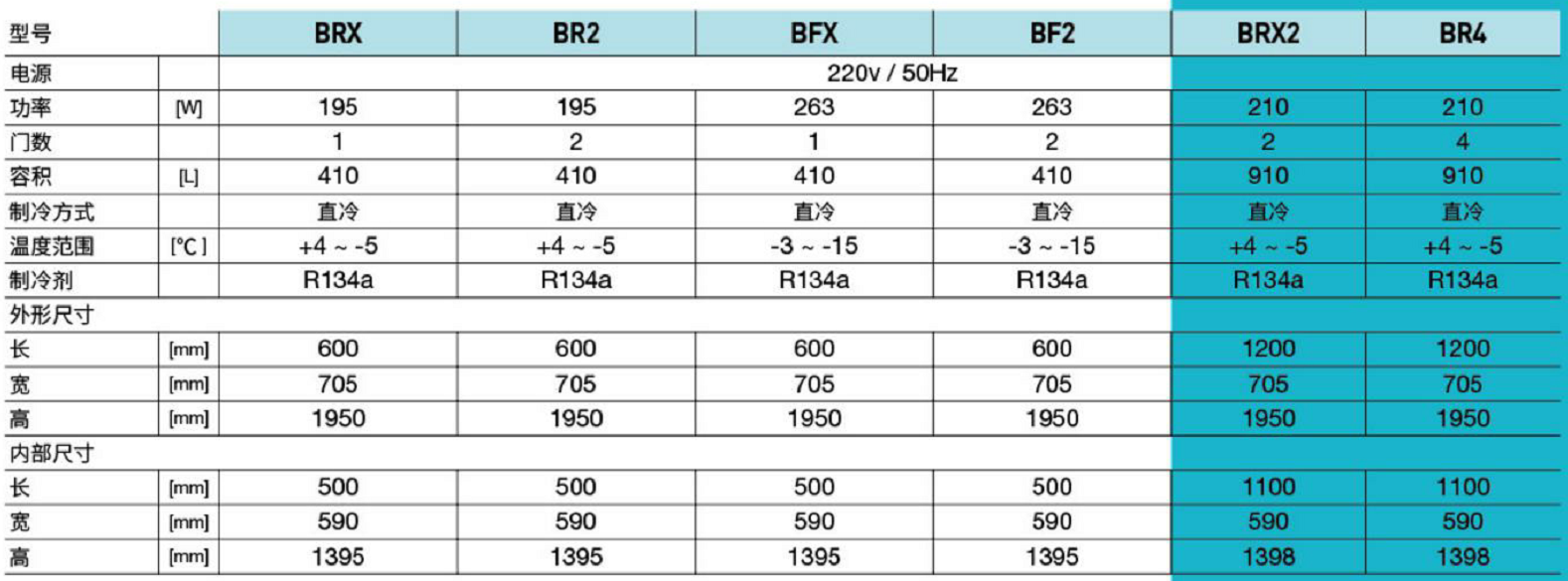 | 型号 | | BRX | BR2 | BFX | BF2 | BRX2 | BR4 |
|---|---|---|---|---|---|---|---|
| 电源 | | 220v / 50Hz | | | | | |
| 功率 | [W] | 195 | 195 | 263 | 263 | 210 | 210 |
| 门数 | | 1 | 2 | 1 | 2 | 2 | 4 |
| 容积 | [L] | 410 | 410 | 410 | 410 | 910 | 910 |
| 制冷方式 | | 直冷 | 直冷 | 直冷 | 直冷 | 直冷 | 直冷 |
| 温度范围 | [°C] | +4 ~ -5 | +4 ~ -5 | -3 ~ -15 | -3 ~ -15 | +4 ~ -5 | +4 ~ -5 |
| 制冷剂 | | R134a | R134a | R134a | R134a | R134a | R134a |
| 外形尺寸 | | | | | | | |
| 长 | [mm] | 600 | 600 | 600 | 600 | 1200 | 1200 |
| 宽 | [mm] | 705 | 705 | 705 | 705 | 705 | 705 |
| 高 | [mm] | 1950 | 1950 | 1950 | 1950 | 1950 | 1950 |
| 内部尺寸 | | | | | | | |
| 长 | [mm] | 500 | 500 | 500 | 500 | 1100 | 1100 |
| 宽 | [mm] | 590 | 590 | 590 | 590 | 590 | 590 |
| 高 | [mm] | 1395 | 1395 | 1395 | 1395 | 1398 | 1398 |